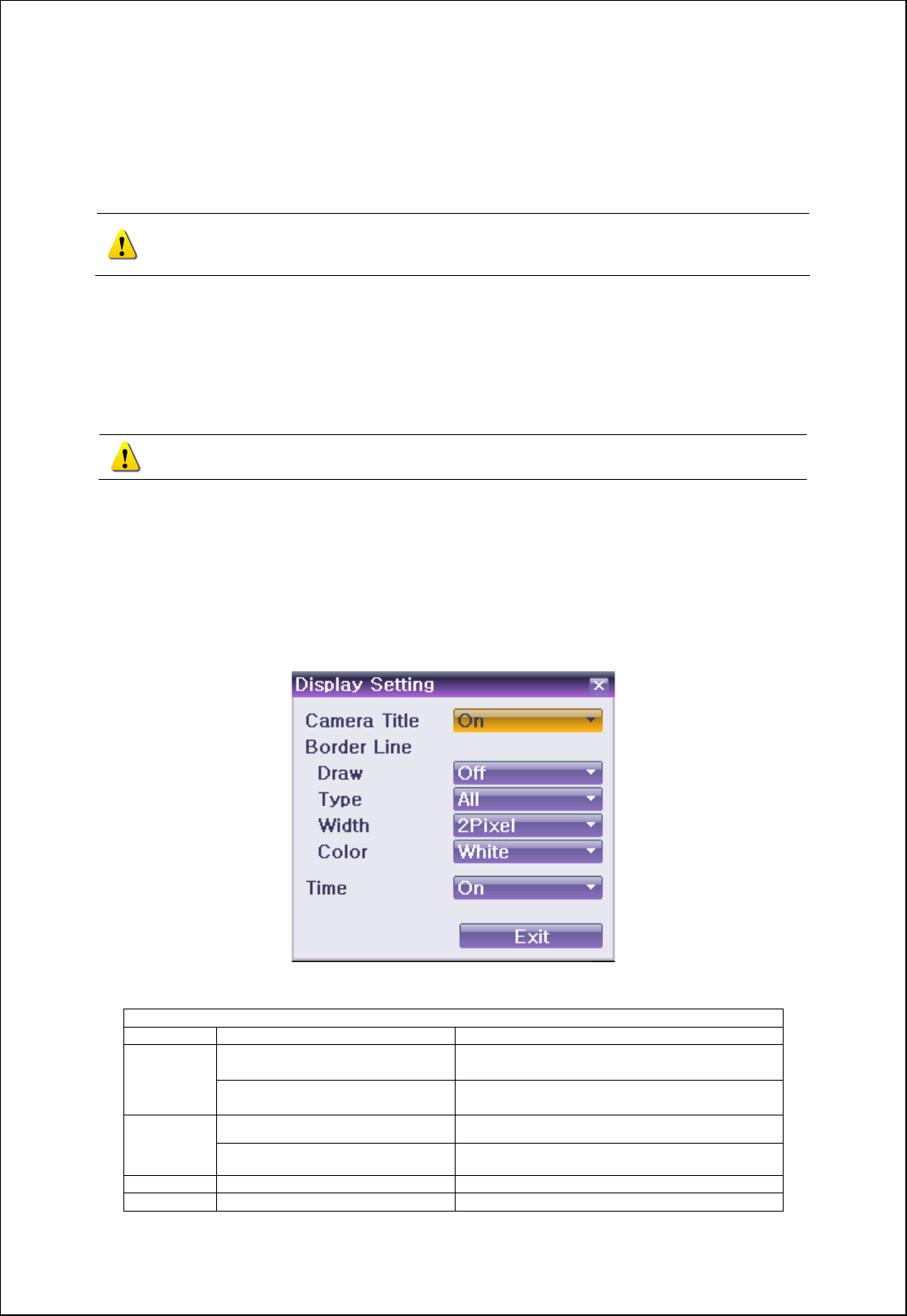 Display Setting

Camera Title On

Border Line

Draw Off

Type All

Width 2Pixel

Color White

Time On

Exit